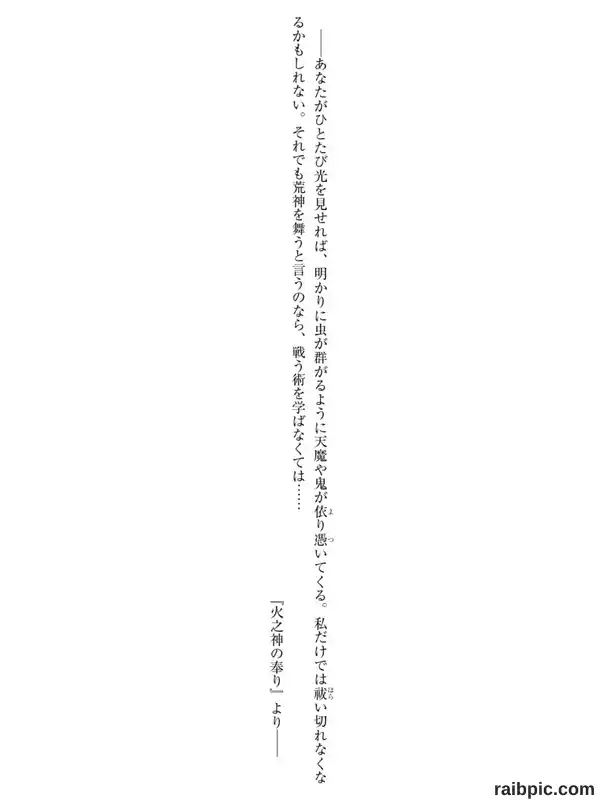 ――あなたがひとたび光を見せれば、明かりに虫が群がるように天魔や鬼が依り憑いてくる。私だけでは祓い切れなくなるかもしれない。それでも荒神を舞うと言うのなら、戦う術を学ばなくては……

『火之神の奉り』より――

raibpic.com